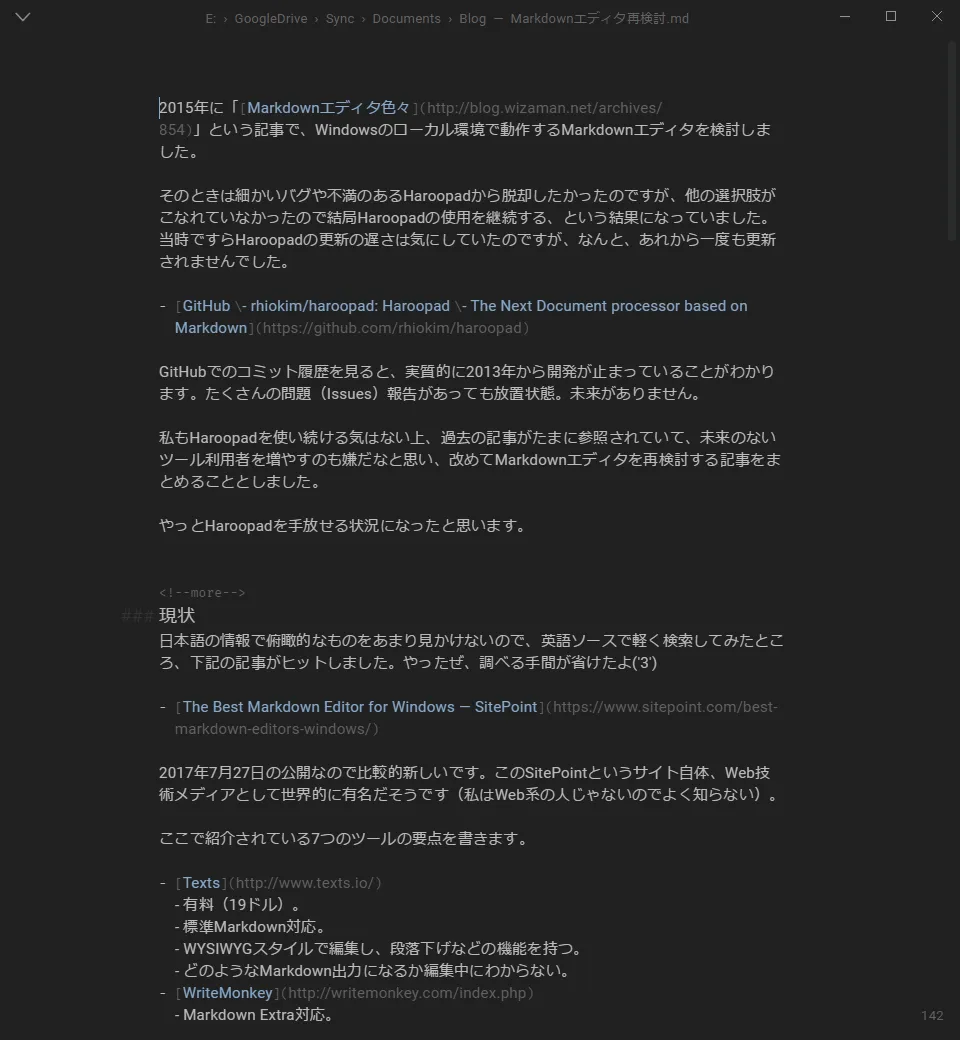 E: › GoogleDrive › Sync › Documents › Blog — Markdownエディタ再検討.md

2015年に「[Markdownエディタ色々](http://blog.wizaman.net/archives/854)」という記事で、Windowsのローカル環境で動作するMarkdownエディタを検討しました。

そのときは細かいバグや不満のあるHaroopadから脱却したかったのですが、他の選択肢がこなれていなかったので結局Haroopadの使用を継続する、という結果になっていました。当時ですらHaroopadの更新の遅さは気にしていたのですが、なんと、あれから一度も更新されませんでした。

- [GitHub \- rhiokim/haroopad: Haroopad \- The Next Document processor based on Markdown](https://github.com/rhiokim/haroopad)

GitHubでのコミット履歴を見ると、実質的に2013年から開発が止まっていることがわかります。たくさんの問題（Issues）報告があっても放置状態。未来がありません。

私もHaroopadを使い続ける気はない上、過去の記事がたまに参照されていて、未来のないツール利用者を増やすのも嫌だなと思い、改めてMarkdownエディタを再検討する記事をまとめることとしました。

やっとHaroopadを手放せる状況になったと思います。

<!--more-->
### 現状
日本語の情報で俯瞰的なものをあまり見かけないので、英語ソースで軽く検索してみたところ、下記の記事がヒットしました。やったぜ、調べる手間が省けたよ('3')

- [The Best Markdown Editor for Windows — SitePoint](https://www.sitepoint.com/best-markdown-editors-windows/)

2017年7月27日の公開なので比較的新しいです。このSitePointというサイト自体、Web技術メディアとして世界的に有名だそうです（私はWeb系の人じゃないのでよく知らない）。

ここで紹介されている7つのツールの要点を書きます。

- [Texts](http://www.texts.io/)
  - 有料（19ドル）。
  - 標準Markdown対応。
  - WYSIWYGスタイルで編集し、段落下げなどの機能を持つ。
  - どのようなMarkdown出力になるか編集中にわからない。
- [WriteMonkey](http://writemonkey.com/index.php)
  - Markdown Extra対応。

142